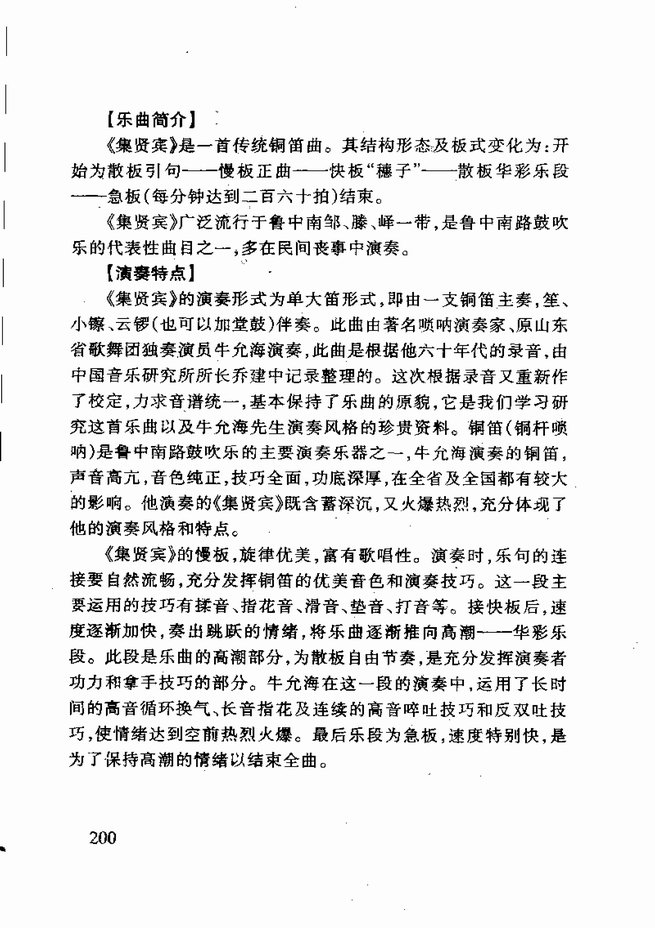 【乐曲简介】

《集贤宾》是一首传统铜笛曲。其结构形态及板式变化为：开始为散板引句——慢板正曲——快板“穗子”——散板华彩乐段——急板（每分钟达到二百六十拍）结束。

《集贤宾》广泛流行于鲁中南邹、滕、峄一带，是鲁中南路鼓吹乐的代表性曲目之一，多在民间丧事中演奏。

【演奏特点】

《集贤宾》的演奏形式为单大笛形式，即由一支铜笛主奏，笙、小镲、云锣（也可以加堂鼓）伴奏。此曲由著名唢呐演奏家、原山东省歌舞团独奏演员牛允海演奏，此曲是根据他六十年代的录音，由中国音乐研究所所长乔建中记录整理的。这次根据录音又重新作了校定，力求音谱统一，基本保持了乐曲的原貌，它是我们学习研究这首乐曲以及牛允海先生演奏风格的珍贵资料。铜笛（铜杆唢呐）是鲁中南路鼓吹乐的主要演奏乐器之一，牛允海演奏的铜笛，声音高亢，音色纯正，技巧全面，功底深厚，在全省及全国都有较大的影响。他演奏的《集贤宾》既含蓄深沉，又火爆热烈，充分体现了他的演奏风格和特点。

《集贤宾》的慢板，旋律优美，富有歌唱性。演奏时，乐句的连接要自然流畅，充分发挥铜笛的优美音色和演奏技巧。这一段主要运用的技巧有揉音、指花音、滑音、垫音、打音等。接快板后，速度逐渐加快，奏出跳跃的情绪，将乐曲逐渐推向高潮——华彩乐段。此段是乐曲的高潮部分，为散板自由节奏，是充分发挥演奏者功力和拿手技巧的部分。牛允海在这一段的演奏中，运用了长时间的高音循环换气、长音指花及连续的高音啐吐技巧和反双吐技巧，使情绪达到空前热烈火爆。最后乐段为急板，速度特别快，是为了保持高潮的情绪以结束全曲。

200